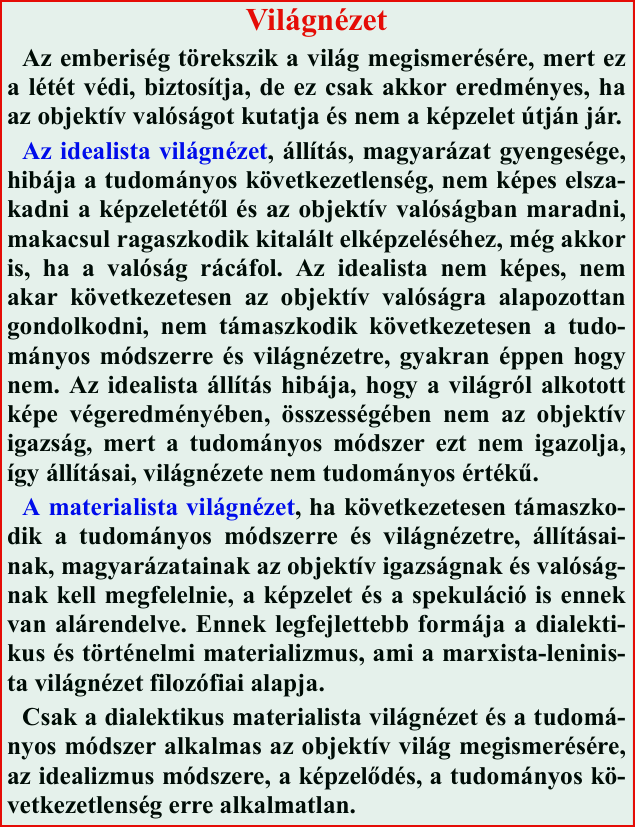 Világnézet

Az emberiség törekszik a világ megismerésére, mert ez a létét védi, biztosítja, de ez csak akkor eredményes, ha az objektív valóságot kutatja és nem a képzelet útján jár.

Az idealista világnézet, állítás, magyarázat gyengesége, hibája a tudományos következetlenség, nem képes elszakadni a képzeletétől és az objektív valóságban maradni, makacsul ragaszkodik kitalált elképzeléséhez, még akkor is, ha a valóság rácáfol. Az idealista nem képes, nem akar következetesen az objektív valóságra alapozottan gondolkodni, nem támaszkodik következetesen a tudományos módszerre és világnézetre, gyakran éppen hogy nem. Az idealista állítás hibája, hogy a világról alkotott képe végeredményében, összességében nem az objektív igazság, mert a tudományos módszer ezt nem igazolja, így állításai, világnézete nem tudományos értékű.

A materialista világnézet, ha következetesen támaszkodik a tudományos módszerre és világnézetre, állításainak, magyarázatainak az objektív igazságnak és valóságnak kell megfelelnie, a képzelet és a spekuláció is ennek van alárendelve. Ennek legfejlettebb formája a dialektikus és történelmi materializmus, ami a marxista-leninista világnézet filozófiai alapja.

Csak a dialektikus materialista világnézet és a tudományos módszer alkalmas az objektív világ megismerésére, az idealizmus módszere, a képzelődés, a tudományos következetlenség erre alkalmatlan.